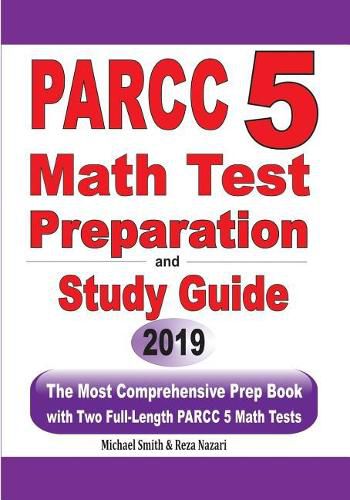 PARCC 5
Math Test
Preparation
and
Study Guide
2019

The Most Comprehensive Prep Book with Two Full-Length PARCC 5 Math Tests

Michael Smith & Reza Nazari